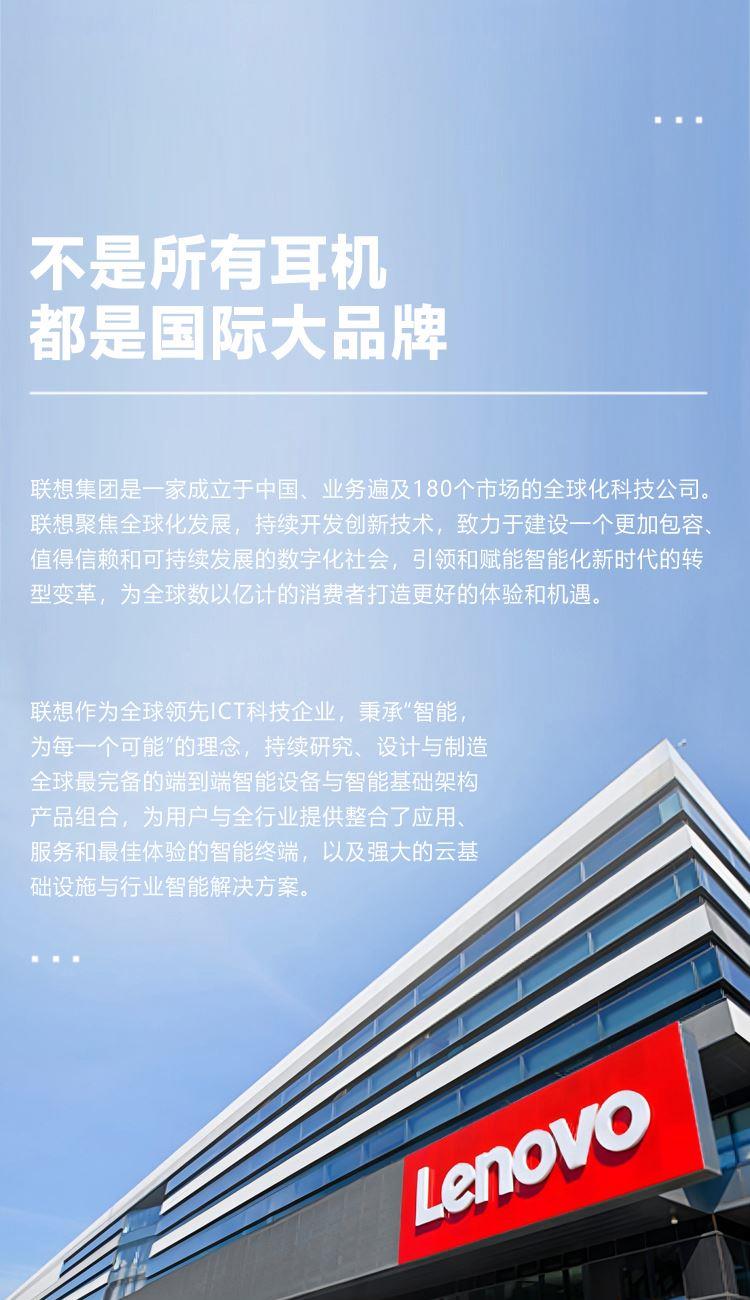 不是所有耳机
都是国际大品牌

联想集团是一家成立于中国、业务遍及180个市场的全球化科技公司。联想聚焦全球化发展，持续开发创新技术，致力于建设一个更加包容、值得信赖和可持续发展的数字化社会，引领和赋能智能化新时代的转型变革，为全球数以亿计的消费者打造更好的体验和机遇。

联想作为全球领先ICT科技企业，秉承“智能，为每一个可能”的理念，持续研究、设计与制造全球最完备的端到端智能设备与智能基础架构产品组合，为用户与全行业提供整合了应用、服务和最佳体验的智能终端，以及强大的云基础设施与行业智能解决方案。

Lenovo